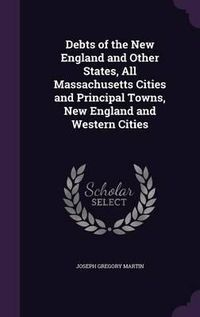 Debts of the New England and Other States, All Massachusetts Cities and Principal Towns, New England and Western Cities

Scholar SELECT

JOSEPH GREGORY MARTIN